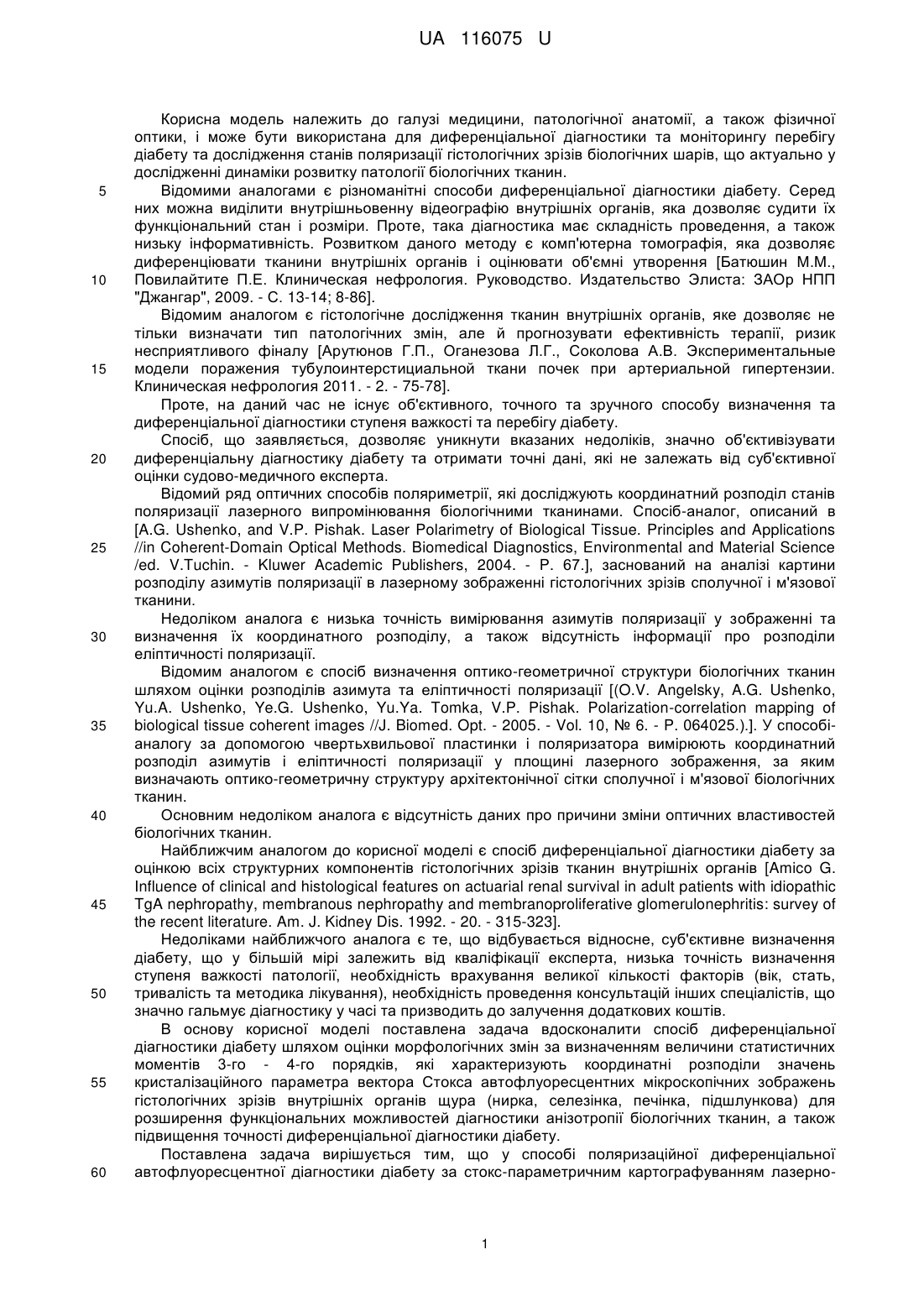 UA 116075 U

Корисна модель належить до галузі медицини, патологічної анатомії, а також фізичної оптики, і може бути використана для диференціальної діагностики та моніторингу перебігу діабету та дослідження станів поляризації гістологічних зрізів біологічних шарів, що актуально у дослідженні динаміки розвитку патології біологічних тканин.

5 Відомими аналогами є різноманітні способи диференціальної діагностики діабету. Серед них можна виділити внутрішньовенну відеографію внутрішніх органів, яка дозволяє судити їх функціональний стан і розміри. Проте, така діагностика має складність проведення, а також низьку інформативність. Розвитком даного методу є комп'ютерна томографія, яка дозволяє диференціювати тканини внутрішніх органів і оцінювати об'ємні утворення [Батюшин М.М.,

10 Повилайтите П.Е. Клиническая нефрология. Руководство. Издательство Элиста: ЗАОр НПП "Джангар", 2009. - С. 13-14; 8-86].

Відомим аналогом є гістологічне дослідження тканин внутрішніх органів, яке дозволяє не тільки визначати тип патологічних змін, але й прогнозувати ефективність терапії, ризик несприятливого фіналу [Арутюнов Г.П., Оганезова Л.Г., Соколова А.В. Экспериментальные

15 модели поражения тубулоинтерстициальной ткани почек при артериальной гипертензии. Клиническая нефрология 2011. - 2. - 75-78].

Проте, на даний час не існує об'єктивного, точного та зручного способу визначення та диференціальної діагностики ступеня важкості та перебігу діабету.

Спосіб, що заявляється, дозволяє уникнути вказаних недоліків, значно об'єктивізувати

20 диференціальну діагностику діабету та отримати точні дані, які не залежать від суб'єктивної оцінки судово-медичного експерта.

Відомий ряд оптичних способів поляриметрії, які досліджують координатний розподіл станів поляризації лазерного випромінювання біологічними тканинами. Спосіб-аналог, описаний в [A.G. Ushenko, and V.P. Pishak. Laser Polarimetry of Biological Tissue. Principles and Applications

25 //in Coherent-Domain Optical Methods. Biomedical Diagnostics, Environmental and Material Science /ed. V.Tuchin. - Kluwer Academic Publishers, 2004. - P. 67.], заснований на аналізі картини розподілу азимутів поляризації в лазерному зображенні гістологічних зрізів сполучної і м'язової тканини.

Недоліком аналога є низька точність вимірювання азимутів поляризації у зображенні та

30 визначення їх координатного розподілу, а також відсутність інформації про розподіли еліптичності поляризації.

Відомим аналогом є спосіб визначення оптико-геометричної структури біологічних тканин шляхом оцінки розподілів азимута та еліптичності поляризації [(O.V. Angelsky, A.G. Ushenko, Yu.A. Ushenko, Ye.G. Ushenko, Yu.Ya. Tomka, V.P. Pishak. Polarization-correlation mapping of

35 biological tissue coherent images //J. Biomed. Opt. - 2005. - Vol. 10, № 6. - P. 064025.).]. У способі-аналогу за допомогою чвертьхвильової пластинки і поляризатора вимірюють координатний розподіл азимутів і еліптичності поляризації у площині лазерного зображення, за яким визначають оптико-геометричну структуру архітектонічної сітки сполучної і м'язової біологічних тканин.

40 Основним недоліком аналога є відсутність даних про причини зміни оптичних властивостей біологічних тканин.

Найближчим аналогом до корисної моделі є спосіб диференціальної діагностики діабету за оцінкою всіх структурних компонентів гістологічних зрізів тканин внутрішніх органів [Amico G. Influence of clinical and histological features on actuarial renal survival in adult patients with idiopathic

45 TgA nephropathy, membranous nephropathy and membranoproliferative glomerulonephritis: survey of the recent literature. Am. J. Kidney Dis. 1992. - 20. - 315-323].

Недоліками найближчого аналога є те, що відбувається відносне, суб'єктивне визначення діабету, що у більшій мірі залежить від кваліфікації експерта, низька точність визначення ступеня важкості патології, необхідність врахування великої кількості факторів (вік, стать,

50 тривалість та методика лікування), необхідність проведення консультацій інших спеціалістів, що значно гальмує діагностику у часі та призводить до залучення додаткових коштів.

В основу корисної моделі поставлена задача вдосконалити спосіб диференціальної діагностики діабету шляхом оцінки морфологічних змін за визначенням величини статистичних моментів 3-го - 4-го порядків, які характеризують координатні розподіли значень

55 кристалізаційного параметра вектора Стокса автофлуоресцентних мікроскопічних зображень гістологічних зрізів внутрішніх органів щура (нирка, селезінка, печінка, підшлункова) для розширення функціональних можливостей діагностики анізотропії біологічних тканин, а також підвищення точності диференціальної діагностики діабету.

Поставлена задача вирішується тим, що у способі поляризаційної диференціальної

60 автофлуоресцентної діагностики діабету за стокс-параметричним картографуванням лазерно-

1